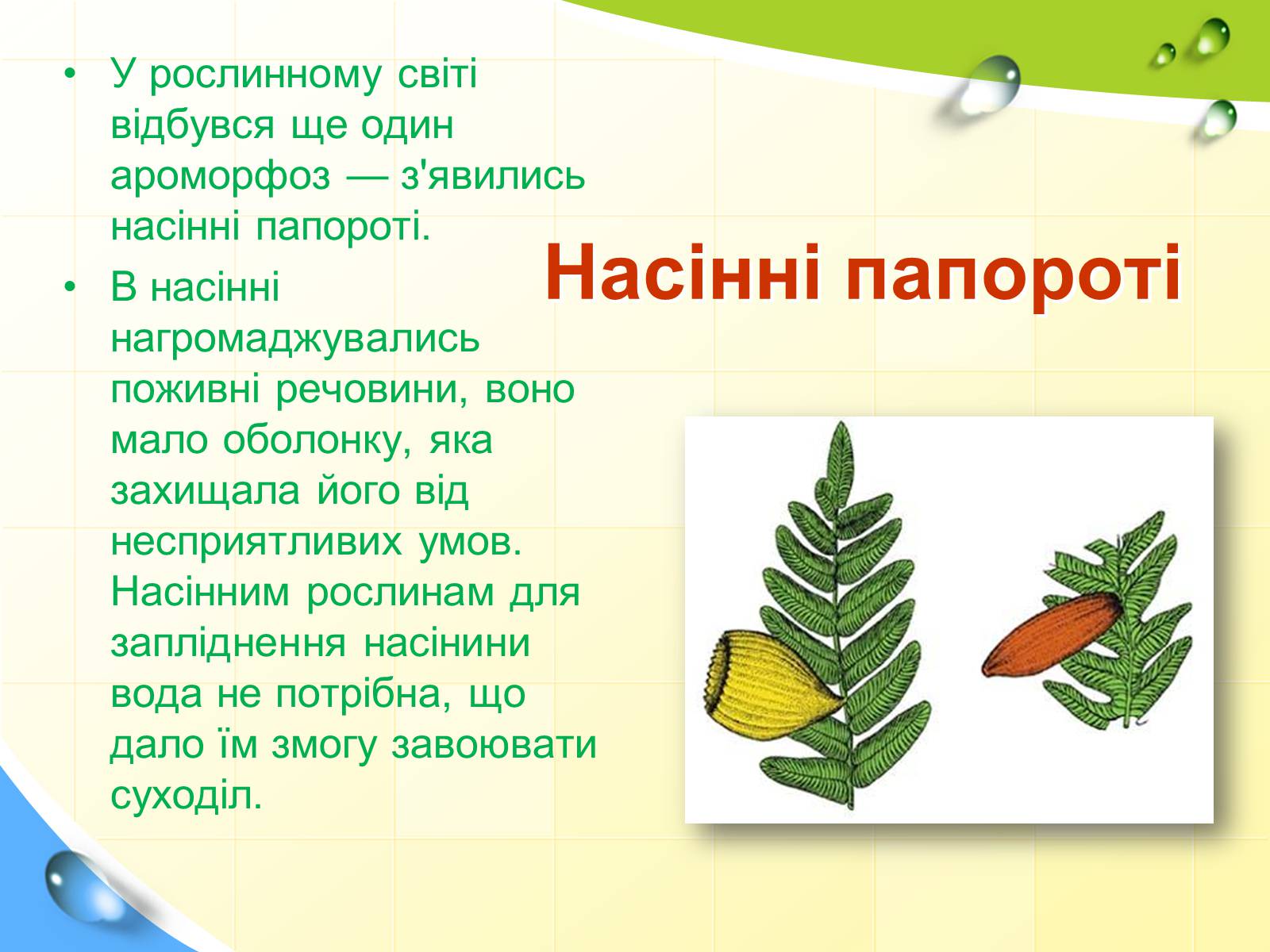 Насінні папороті

• У рослинному світі відбувся ще один ароморфоз — з'явились насінні папороті.
• В насінні нагромаджувались поживні речовини, воно мало оболонку, яка захищала його від несприятливих умов. Насінним рослинам для запліднення насінини вода не потрібна, що дало їм змогу завоювати суходіл.